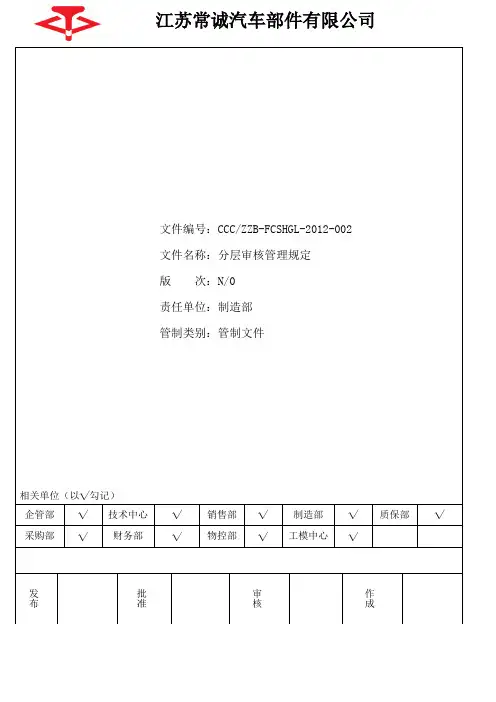 江苏常诚汽车部件有限公司

文件编号：CCC/ZZB-FCSHGL-2012-002

文件名称：分层审核管理规定

版　　次：N/0

责任单位：制造部

管制类别：管制文件

相关单位（以√勾记）

| 企管部 | √ | 技术中心 | √ | 销售部 | √ | 制造部 | √ | 质保部 | √ |
|---|---|---|---|---|---|---|---|---|---|
| 采购部 | √ | 财务部 | √ | 物控部 | √ | 工模中心 | √ | | |

| 发布 | | 批准 | | 审核 | | 作成 | |
|---|---|---|---|---|---|---|---|